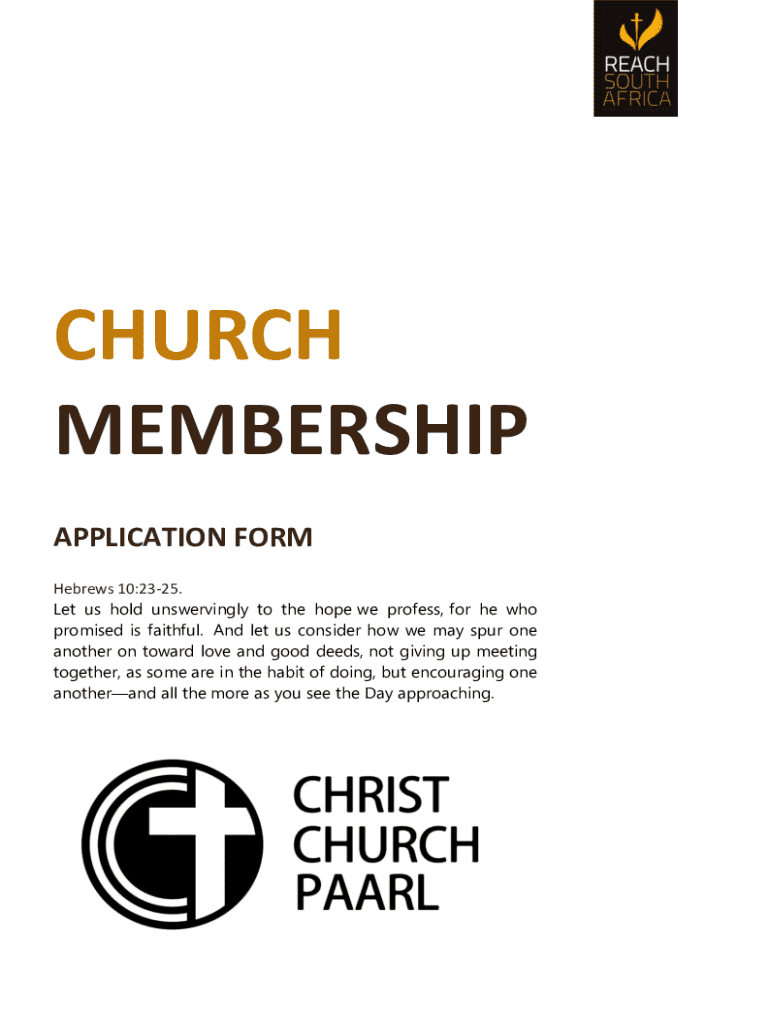 REACH
SOUTH
AFRICA

CHURCH
MEMBERSHIP

APPLICATION FORM

Hebrews 10:23-25.
Let us hold unswervingly to the hope we profess, for he who promised is faithful. And let us consider how we may spur one another on toward love and good deeds, not giving up meeting together, as some are in the habit of doing, but encouraging one another—and all the more as you see the Day approaching.

CHRIST
CHURCH
PAARL